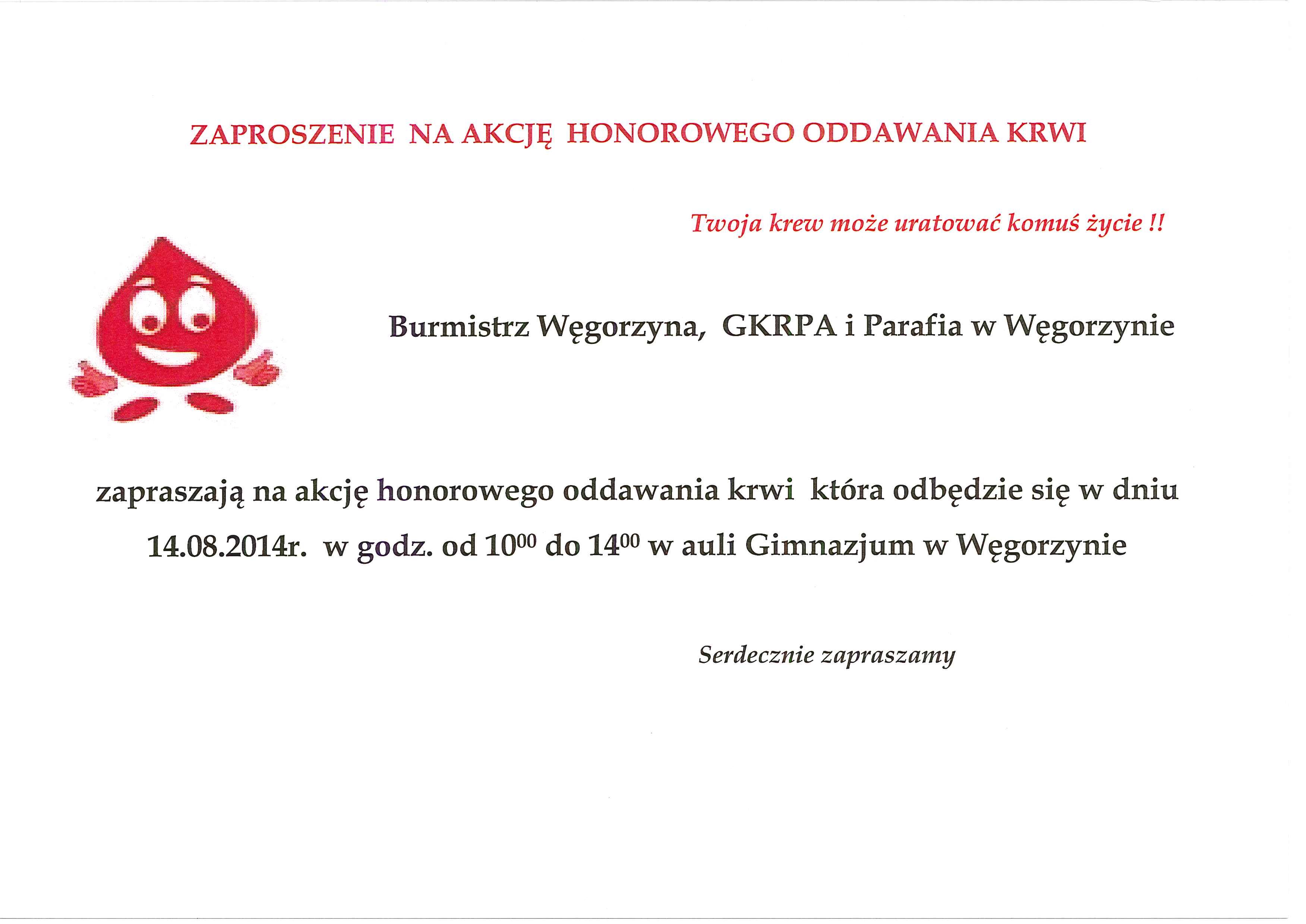 ZAPROSZENIE NA AKCJĘ HONOROWEGO ODDAWANIA KRWI

Twoja krew może uratować komuś życie !!

Burmistrz Węgorzyna, GKRPA i Parafia w Węgorzynie

zapraszają na akcję honorowego oddawania krwi która odbędzie się w dniu 14.08.2014r. w godz. od $10^{00}$ do $14^{00}$ w auli Gimnazjum w Węgorzynie

Serdecznie zapraszamy